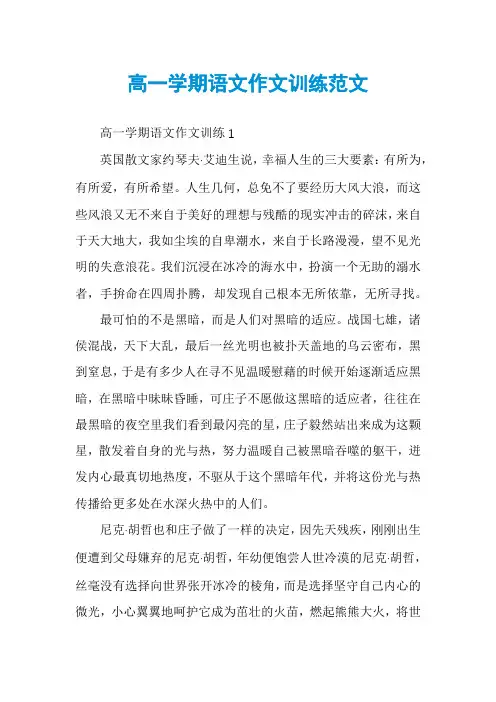 高一学期语文作文训练范文

高一学期语文作文训练1

英国散文家约琴夫·艾迪生说，幸福人生的三大要素：有所为，有所爱，有所希望。人生几何，总免不了要经历大风大浪，而这些风浪又无不来自于美好的理想与残酷的现实冲击的碎沫，来自于天大地大，我如尘埃的自卑潮水，来自于长路漫漫，望不见光明的失意浪花。我们沉浸在冰冷的海水中，扮演一个无助的溺水者，手拚命在四周扑腾，却发现自己根本无所依靠，无所寻找。

最可怕的不是黑暗，而是人们对黑暗的适应。战国七雄，诸侯混战，天下大乱，最后一丝光明也被扑天盖地的乌云密布，黑到窒息，于是有多少人在寻不见温暖慰藉的时候开始逐渐适应黑暗，在黑暗中昧昧昏睡，可庄子不愿做这黑暗的适应者，往往在最黑暗的夜空里我们看到最闪亮的星，庄子毅然站出来成为这颗星，散发着自身的光与热，努力温暖自己被黑暗吞噬的躯干，迸发内心最真切地热度，不驱从于这个黑暗年代，并将这份光与热传播给更多处在水深火热中的人们。

尼克·胡哲也和庄子做了一样的决定，因先天残疾，刚刚出生便遭到父母嫌弃的尼克·胡哲，年幼便饱尝人世冷漠的尼克·胡哲，丝毫没有选择向世界张开冰冷的棱角，而是选择坚守自己内心的微光，小心翼翼地呵护它成为茁壮的火苗，燃起熊熊大火，将世